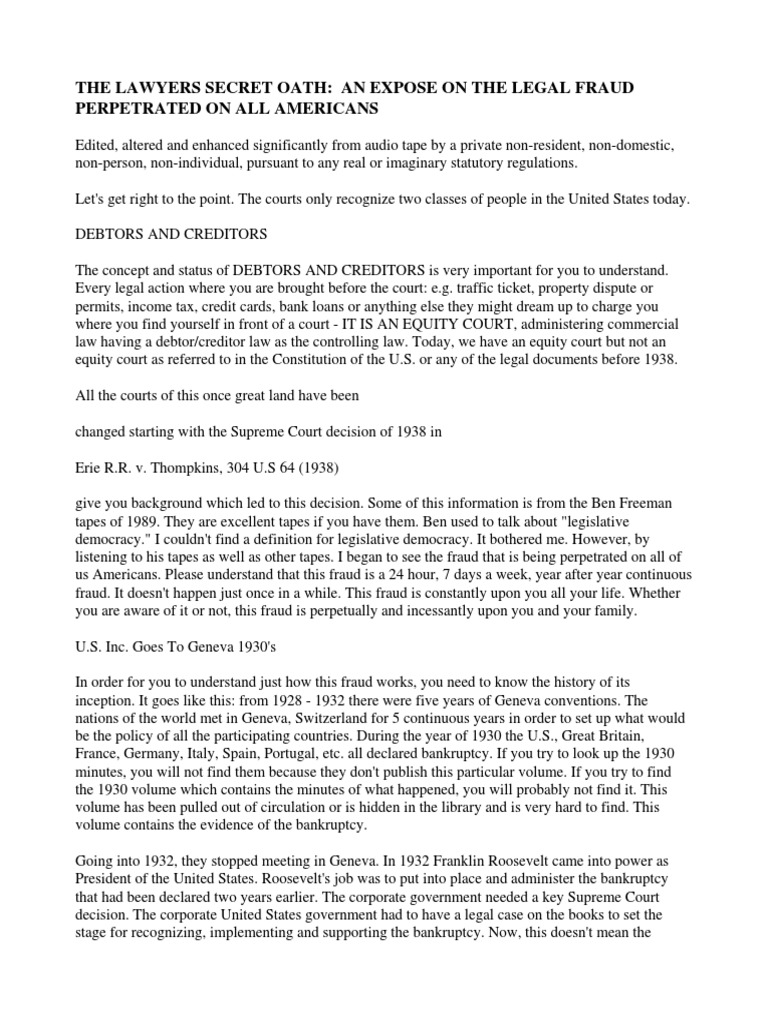 THE LAWYERS SECRET OATH: AN EXPOSE ON THE LEGAL FRAUD PERPETRATED ON ALL AMERICANS

Edited, altered and enhanced significantly from audio tape by a private non-resident, non-domestic, non-person, non-individual, pursuant to any real or imaginary statutory regulations.

Let's get right to the point. The courts only recognize two classes of people in the United States today.

DEBTORS AND CREDITORS

The concept and status of DEBTORS AND CREDITORS is very important for you to understand. Every legal action where you are brought before the court: e.g. traffic ticket, property dispute or permits, income tax, credit cards, bank loans or anything else they might dream up to charge you where you find yourself in front of a court - IT IS AN EQUITY COURT, administering commercial law having a debtor/creditor law as the controlling law. Today, we have an equity court but not an equity court as referred to in the Constitution of the U.S. or any of the legal documents before 1938.

All the courts of this once great land have been

changed starting with the Supreme Court decision of 1938 in

Erie R.R. v. Thompkins, 304 U.S 64 (1938)

give you background which led to this decision. Some of this information is from the Ben Freeman tapes of 1989. They are excellent tapes if you have them. Ben used to talk about "legislative democracy." I couldn't find a definition for legislative democracy. It bothered me. However, by listening to his tapes as well as other tapes. I began to see the fraud that is being perpetrated on all of us Americans. Please understand that this fraud is a 24 hour, 7 days a week, year after year continuous fraud. It doesn't happen just once in a while. This fraud is constantly upon you all your life. Whether you are aware of it or not, this fraud is perpetually and incessantly upon you and your family.

U.S. Inc. Goes To Geneva 1930's

In order for you to understand just how this fraud works, you need to know the history of its inception. It goes like this: from 1928 - 1932 there were five years of Geneva conventions. The nations of the world met in Geneva, Switzerland for 5 continuous years in order to set up what would be the policy of all the participating countries. During the year of 1930 the U.S., Great Britain, France, Germany, Italy, Spain, Portugal, etc. all declared bankruptcy. If you try to look up the 1930 minutes, you will not find them because they don't publish this particular volume. If you try to find the 1930 volume which contains the minutes of what happened, you will probably not find it. This volume has been pulled out of circulation or is hidden in the library and is very hard to find. This volume contains the evidence of the bankruptcy.

Going into 1932, they stopped meeting in Geneva. In 1932 Franklin Roosevelt came into power as President of the United States. Roosevelt's job was to put into place and administer the bankruptcy that had been declared two years earlier. The corporate government needed a key Supreme Court decision. The corporate United States government had to have a legal case on the books to set the stage for recognizing, implementing and supporting the bankruptcy. Now, this doesn't mean the